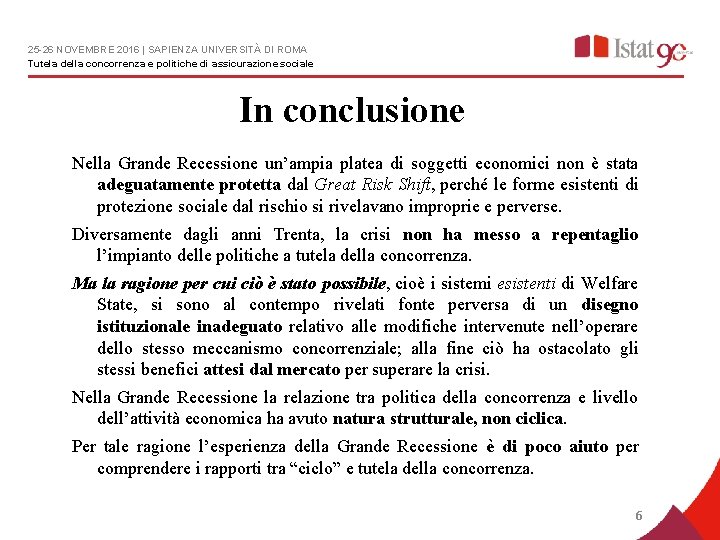 25-26 NOVEMBRE 2016 | SAPIENZA UNIVERSITÀ DI ROMA
Tutela della concorrenza e politiche di assicurazione sociale

Istat 90

In conclusione

Nella Grande Recessione un'ampia platea di soggetti economici non è stata adeguatamente protetta dal Great Risk Shift, perché le forme esistenti di protezione sociale dal rischio si rivelavano improprie e perverse.

Diversamente dagli anni Trenta, la crisi non ha messo a repentaglio l'impianto delle politiche a tutela della concorrenza.

Ma la ragione per cui ciò è stato possibile, cioè i sistemi esistenti di Welfare State, si sono al contempo rivelati fonte perversa di un disegno istituzionale inadeguato relativo alle modifiche intervenute nell'operare dello stesso meccanismo concorrenziale; alla fine ciò ha ostacolato gli stessi benefici attesi dal mercato per superare la crisi.

Nella Grande Recessione la relazione tra politica della concorrenza e livello dell'attività economica ha avuto natura strutturale, non ciclica.

Per tale ragione l'esperienza della Grande Recessione è di poco aiuto per comprendere i rapporti tra "ciclo" e tutela della concorrenza.

6